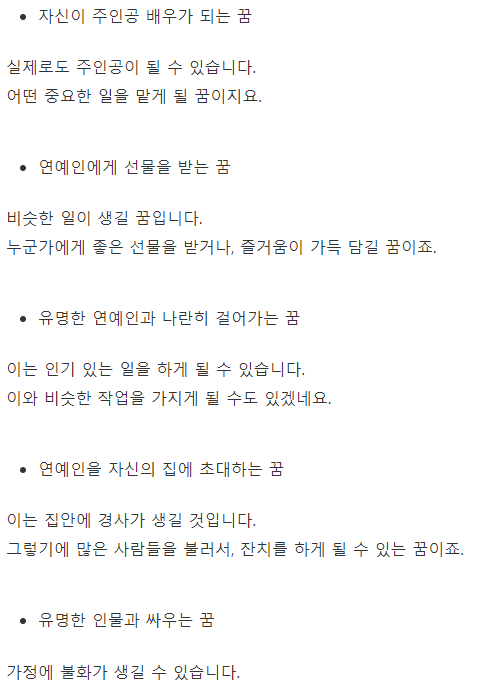 • 자신이 주인공 배우가 되는 꿈

실제로도 주인공이 될 수 있습니다.
어떤 중요한 일을 맡게 될 꿈이지요.

• 연예인에게 선물을 받는 꿈

비슷한 일이 생길 꿈입니다.
누군가에게 좋은 선물을 받거나, 즐거움이 가득 담길 꿈이죠.

• 유명한 연예인과 나란히 걸어가는 꿈

이는 인기 있는 일을 하게 될 수 있습니다.
이와 비슷한 작업을 가지게 될 수도 있겠네요.

• 연예인을 자신의 집에 초대하는 꿈

이는 집안에 경사가 생길 것입니다.
그렇기에 많은 사람들을 불러서, 잔치를 하게 될 수 있는 꿈이죠.

• 유명한 인물과 싸우는 꿈

가정에 불화가 생길 수 있습니다.